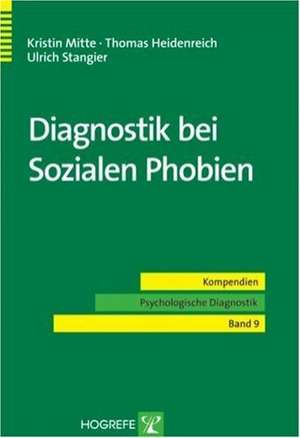 Kristin Mitte · Thomas Heidenreich
Ulrich Stangier

Diagnostik bei Sozialen Phobien

Kompendien

Psychologische Diagnostik

Band 9

HOGREFE